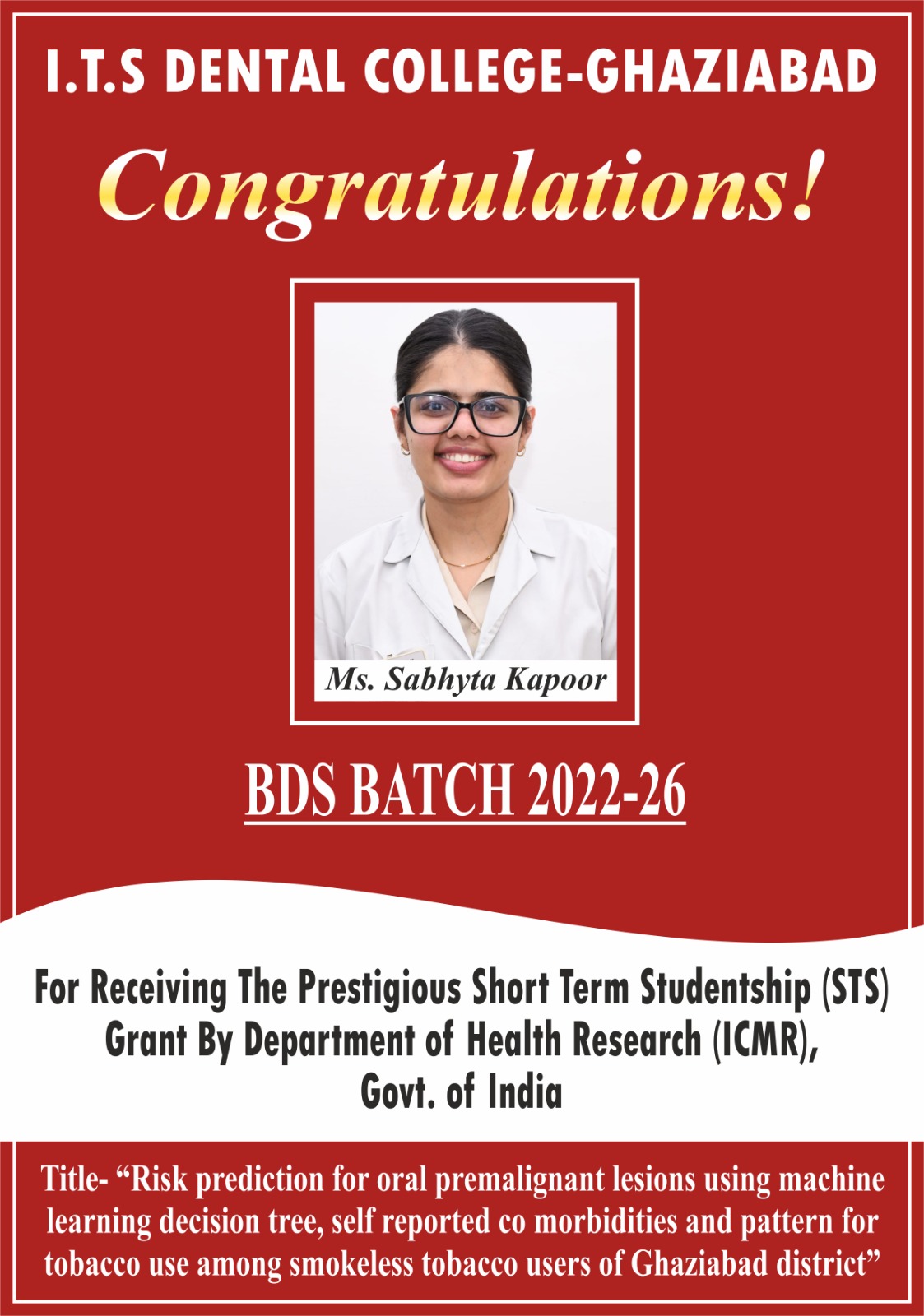 I.T.S DENTAL COLLEGE-GHAZIABAD

Congratulations!

Ms. Sabhyta Kapoor

BDS BATCH 2022-26

For Receiving The Prestigious Short Term Studentship (STS) Grant By Department of Health Research (ICMR), Govt. of India

Title- "Risk prediction for oral premalignant lesions using machine learning decision tree, self reported co morbidities and pattern for tobacco use among smokeless tobacco users of Ghaziabad district"